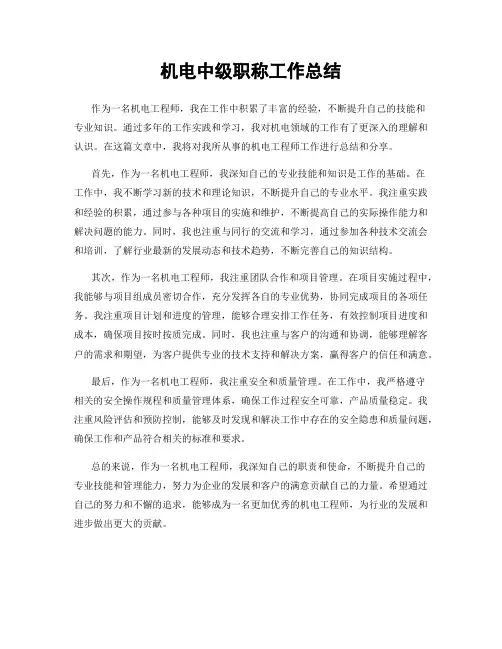 机电中级职称工作总结

作为一名机电工程师，我在工作中积累了丰富的经验，不断提升自己的技能和专业知识。通过多年的工作实践和学习，我对机电领域的工作有了更深入的理解和认识。在这篇文章中，我将对我所从事的机电工程师工作进行总结和分享。

首先，作为一名机电工程师，我深知自己的专业技能和知识是工作的基础。在工作中，我不断学习新的技术和理论知识，不断提升自己的专业水平。我注重实践和经验的积累，通过参与各种项目的实施和维护，不断提高自己的实际操作能力和解决问题的能力。同时，我也注重与同行的交流和学习，通过参加各种技术交流会和培训，了解行业最新的发展动态和技术趋势，不断完善自己的知识结构。

其次，作为一名机电工程师，我注重团队合作和项目管理。在项目实施过程中，我能够与项目组成员密切合作，充分发挥各自的专业优势，协同完成项目的各项任务。我注重项目计划和进度的管理，能够合理安排工作任务，有效控制项目进度和成本，确保项目按时按质完成。同时，我也注重与客户的沟通和协调，能够理解客户的需求和期望，为客户提供专业的技术支持和解决方案，赢得客户的信任和满意。

最后，作为一名机电工程师，我注重安全和质量管理。在工作中，我严格遵守相关的安全操作规程和质量管理体系，确保工作过程安全可靠，产品质量稳定。我注重风险评估和预防控制，能够及时发现和解决工作中存在的安全隐患和质量问题，确保工作和产品符合相关的标准和要求。

总的来说，作为一名机电工程师，我深知自己的职责和使命，不断提升自己的专业技能和管理能力，努力为企业的发展和客户的满意贡献自己的力量。希望通过自己的努力和不懈的追求，能够成为一名更加优秀的机电工程师，为行业的发展和进步做出更大的贡献。